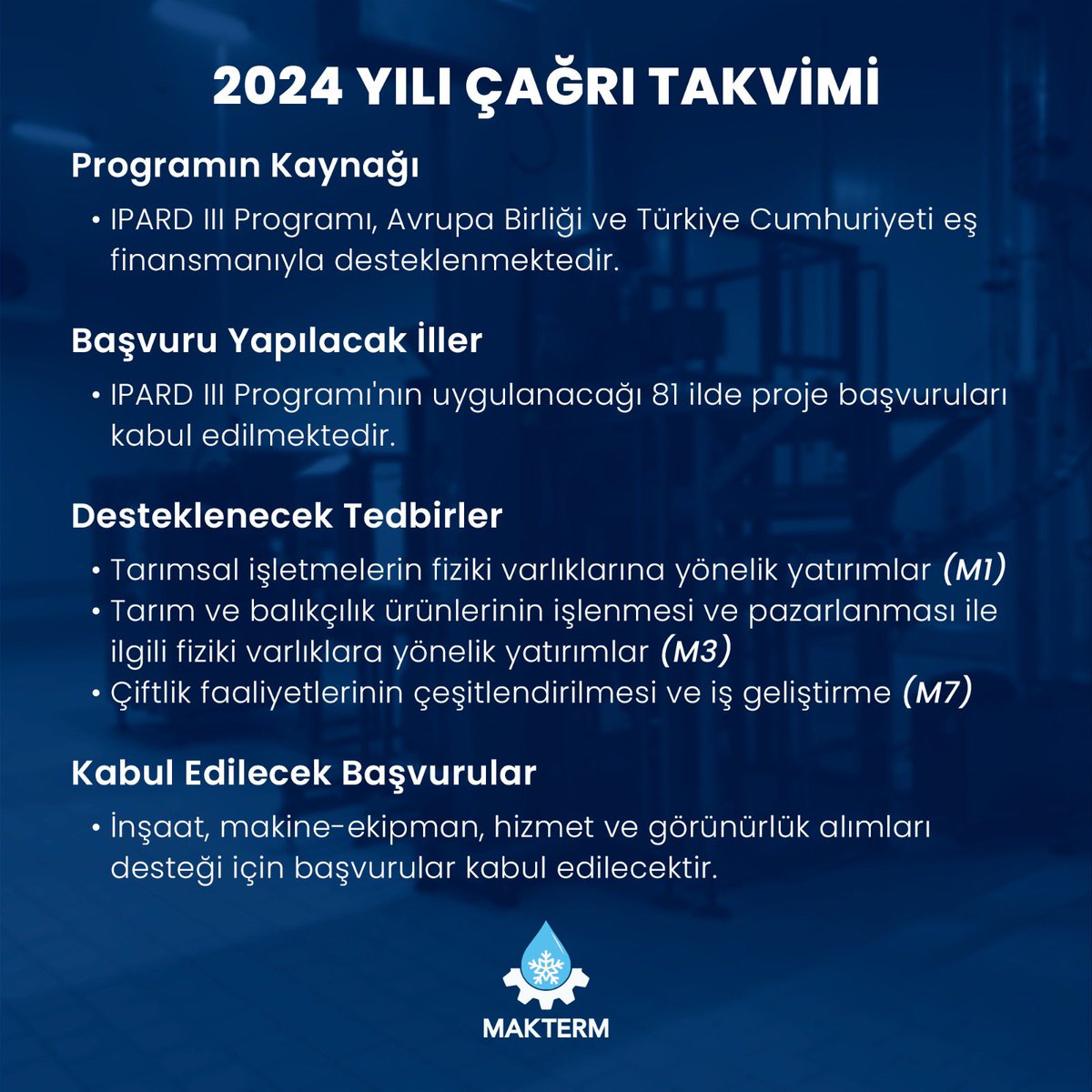 2024 YILI ÇAĞRI TAKVİMİ

Programın Kaynağı

• IPARD III Programı, Avrupa Birliği ve Türkiye Cumhuriyeti eş finansmanıyla desteklenmektedir.

Başvuru Yapılacak İller

• IPARD III Programı'nın uygulanacağı 81 ilde proje başvuruları kabul edilmektedir.

Desteklenecek Tedbirler

• Tarımsal işletmelerin fiziki varlıklarına yönelik yatırımlar (M1)
• Tarım ve balıkçılık ürünlerinin işlenmesi ve pazarlanması ile ilgili fiziki varlıklara yönelik yatırımlar (M3)
• Çiftlik faaliyetlerinin çeşitlendirilmesi ve iş geliştirme (M7)

Kabul Edilecek Başvurular

• İnşaat, makine-ekipman, hizmet ve görünürlük alımları desteği için başvurular kabul edilecektir.

MAKTERM